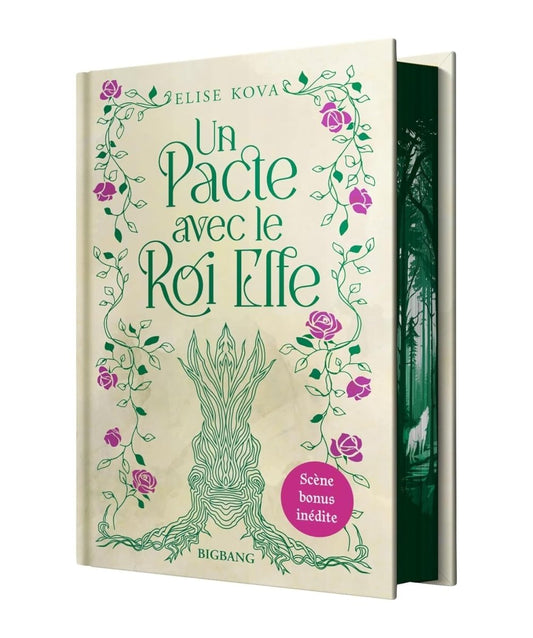 ELISE KOVA

Un Pacte avec le Roi Elfe

Scène bonus inédite

BIGBANG